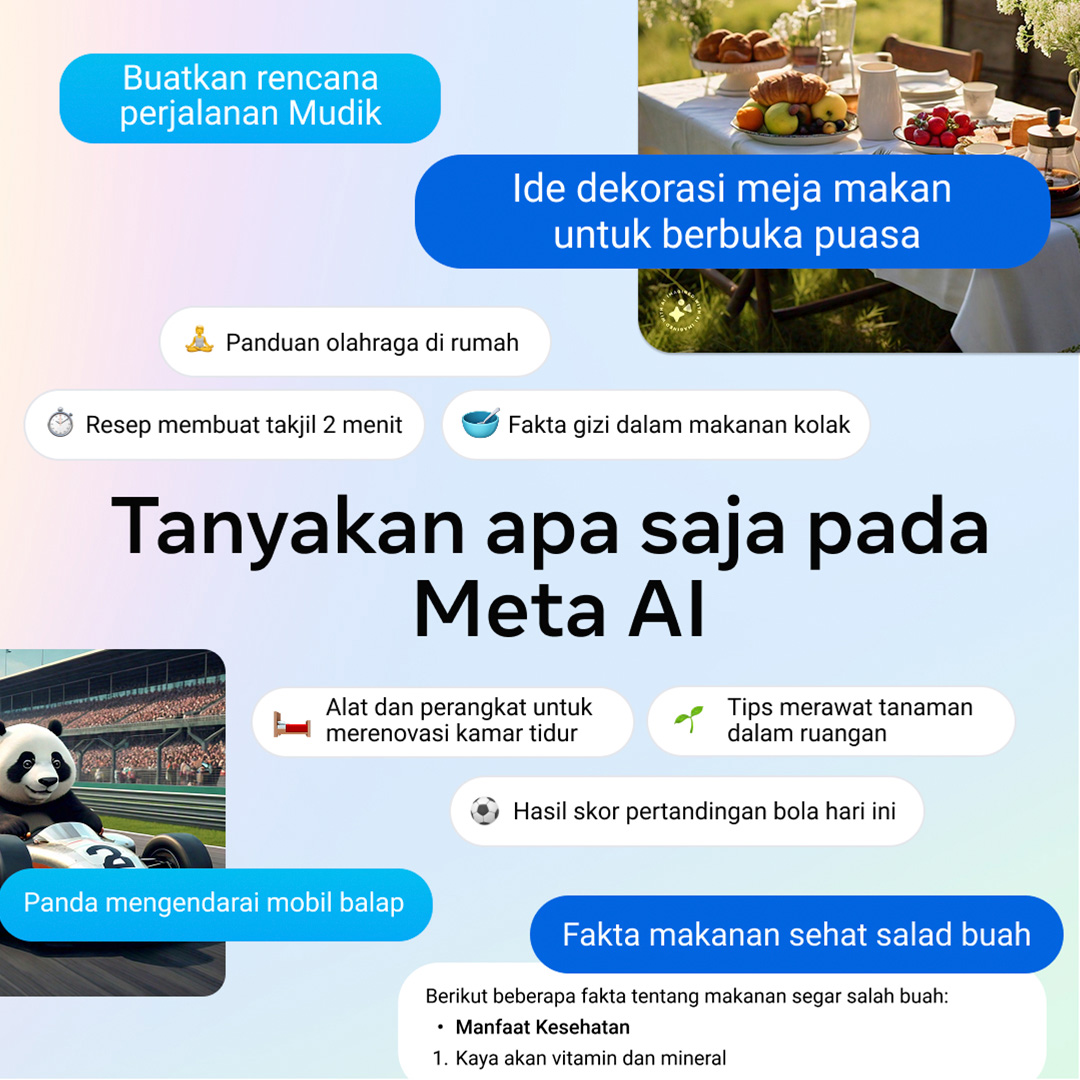 Buatkan rencana perjalanan Mudik

Ide dekorasi meja makan untuk berbuka puasa

Panduan olahraga di rumah

Resep membuat takjil 2 menit

Fakta gizi dalam makanan kolak

Tanyakan apa saja pada Meta AI

Alat dan perangkat untuk merenovasi kamar tidur

Tips merawat tanaman dalam ruangan

Hasil skor pertandingan bola hari ini

Panda mengendarai mobil balap

Fakta makanan sehat salad buah

Berikut beberapa fakta tentang makanan segar salah buah:
• Manfaat Kesehatan
1. Kaya akan vitamin dan mineral